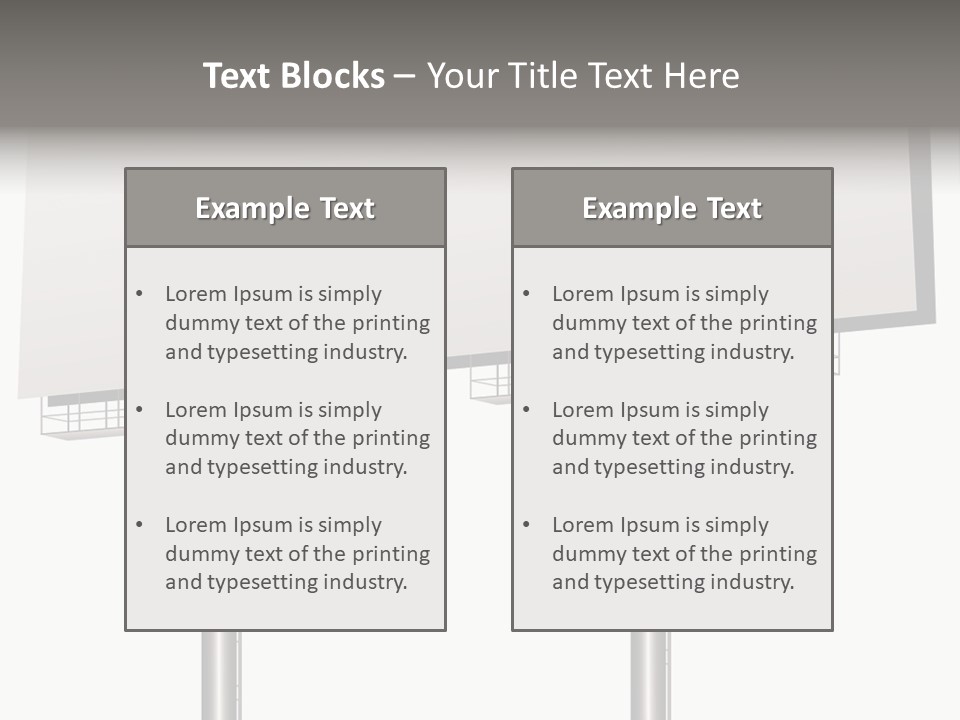 Text Blocks – Your Title Text Here

Example Text

• Lorem Ipsum is simply dummy text of the printing and typesetting industry.
• Lorem Ipsum is simply dummy text of the printing and typesetting industry.
• Lorem Ipsum is simply dummy text of the printing and typesetting industry.

Example Text

• Lorem Ipsum is simply dummy text of the printing and typesetting industry.
• Lorem Ipsum is simply dummy text of the printing and typesetting industry.
• Lorem Ipsum is simply dummy text of the printing and typesetting industry.